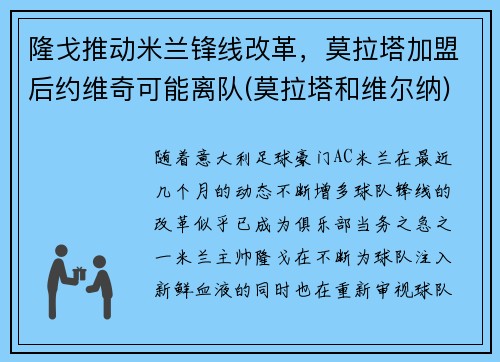 隆戈推动米兰锋线改革，莫拉塔加盟后约维奇可能离队(莫拉塔和维尔纳)

随着意大利足球豪门AC米兰在最近几个月的动态不断增多球队锋线的改革似乎已成为俱乐部当务之急之一米兰主帅隆戈在不断为球队注入新鲜血液的同时也在重新审视球队